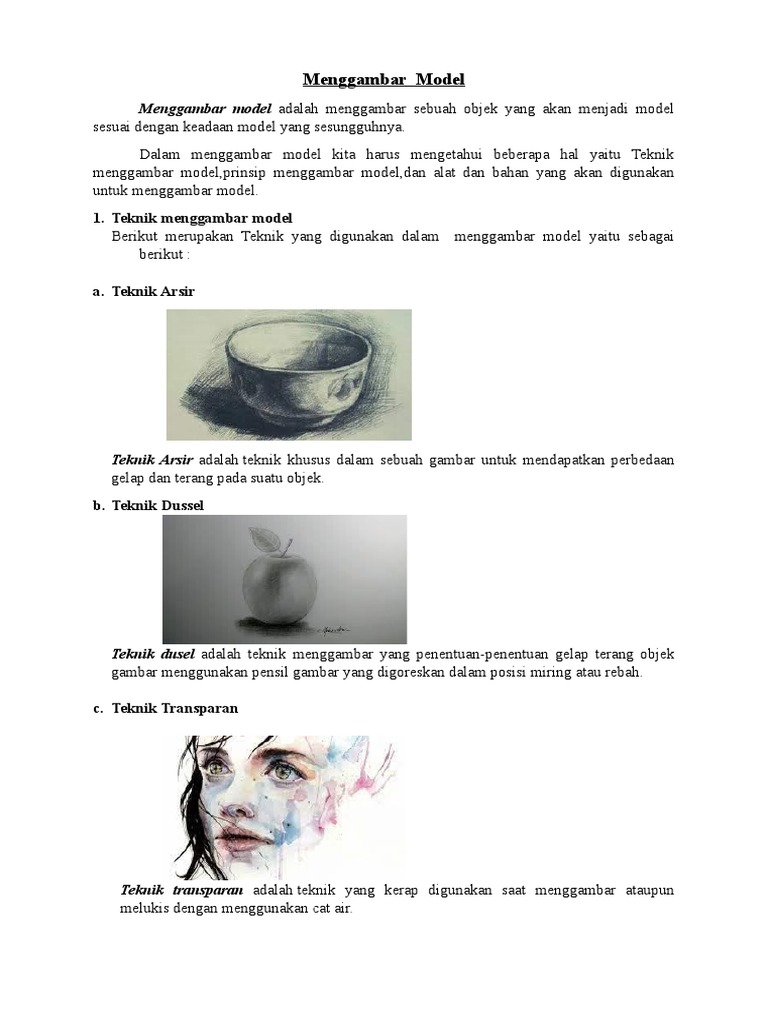 Menggambar Model

Menggambar model adalah menggambar sebuah objek yang akan menjadi model sesuai dengan keadaan model yang sesungguhnya.

Dalam menggambar model kita harus mengetahui beberapa hal yaitu Teknik menggambar model,prinsip menggambar model,dan alat dan bahan yang akan digunakan untuk menggambar model.

1. Teknik menggambar model

Berikut merupakan Teknik yang digunakan dalam menggambar model yaitu sebagai berikut :

a. Teknik Arsir

Teknik Arsir adalah teknik khusus dalam sebuah gambar untuk mendapatkan perbedaan gelap dan terang pada suatu objek.

b. Teknik Dussel

Teknik dusel adalah teknik menggambar yang penentuan-penentuan gelap terang objek gambar menggunakan pensil gambar yang digoreskan dalam posisi miring atau rebah.

c. Teknik Transparan

Teknik transparan adalah teknik yang kerap digunakan saat menggambar ataupun melukis dengan menggunakan cat air.